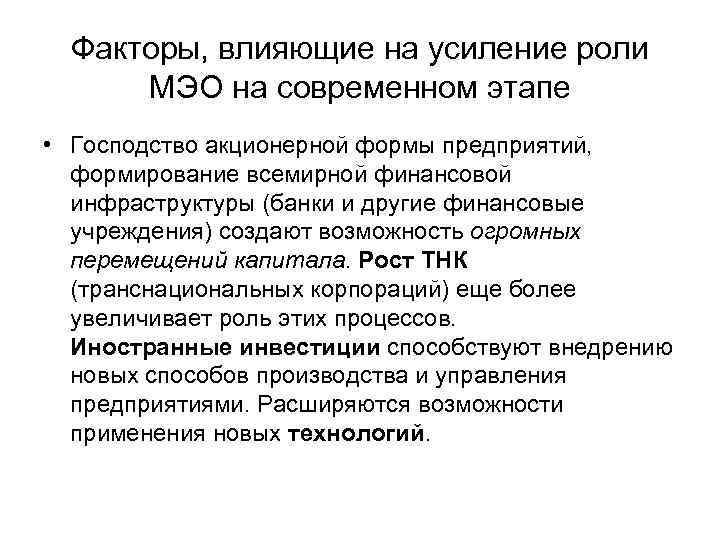 Факторы, влияющие на усиление роли МЭО на современном этапе

• Господство акционерной формы предприятий, формирование всемирной финансовой инфраструктуры (банки и другие финансовые учреждения) создают возможность огромных перемещений капитала. Рост ТНК (транснациональных корпораций) еще более увеличивает роль этих процессов. Иностранные инвестиции способствуют внедрению новых способов производства и управления предприятиями. Расширяются возможности применения новых технологий.